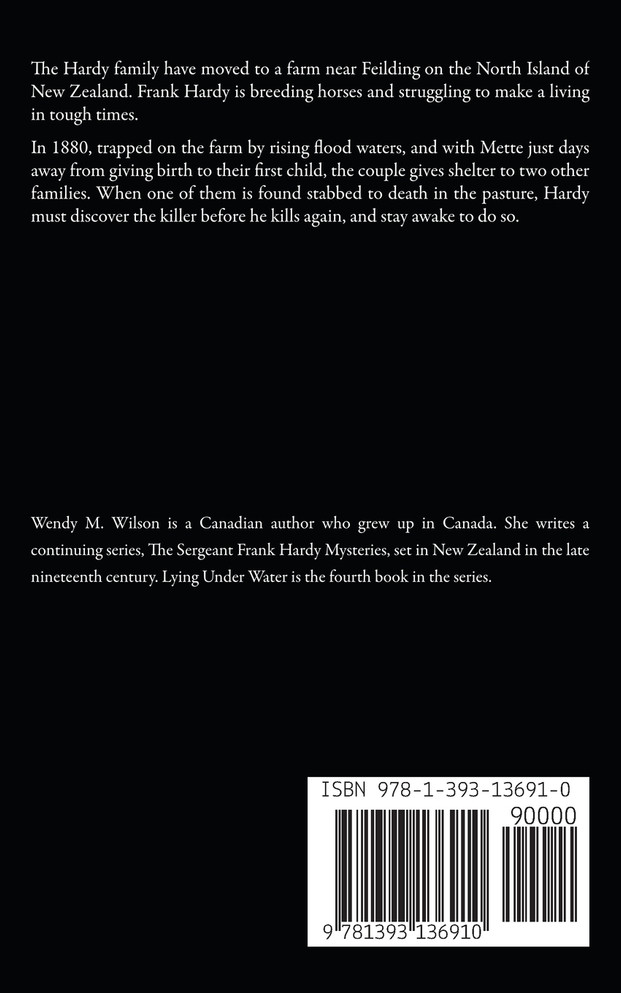 The Hardy family have moved to a farm near Feilding on the North Island of New Zealand. Frank Hardy is breeding horses and struggling to make a living in tough times.

In 1880, trapped on the farm by rising flood waters, and with Mette just days away from giving birth to their first child, the couple gives shelter to two other families. When one of them is found stabbed to death in the pasture, Hardy must discover the killer before he kills again, and stay awake to do so.

Wendy M. Wilson is a Canadian author who grew up in Canada. She writes a continuing series, The Sergeant Frank Hardy Mysteries, set in New Zealand in the late nineteenth century. Lying Under Water is the fourth book in the series.

ISBN 978-1-393-13691-0

90000

9 781393 136910